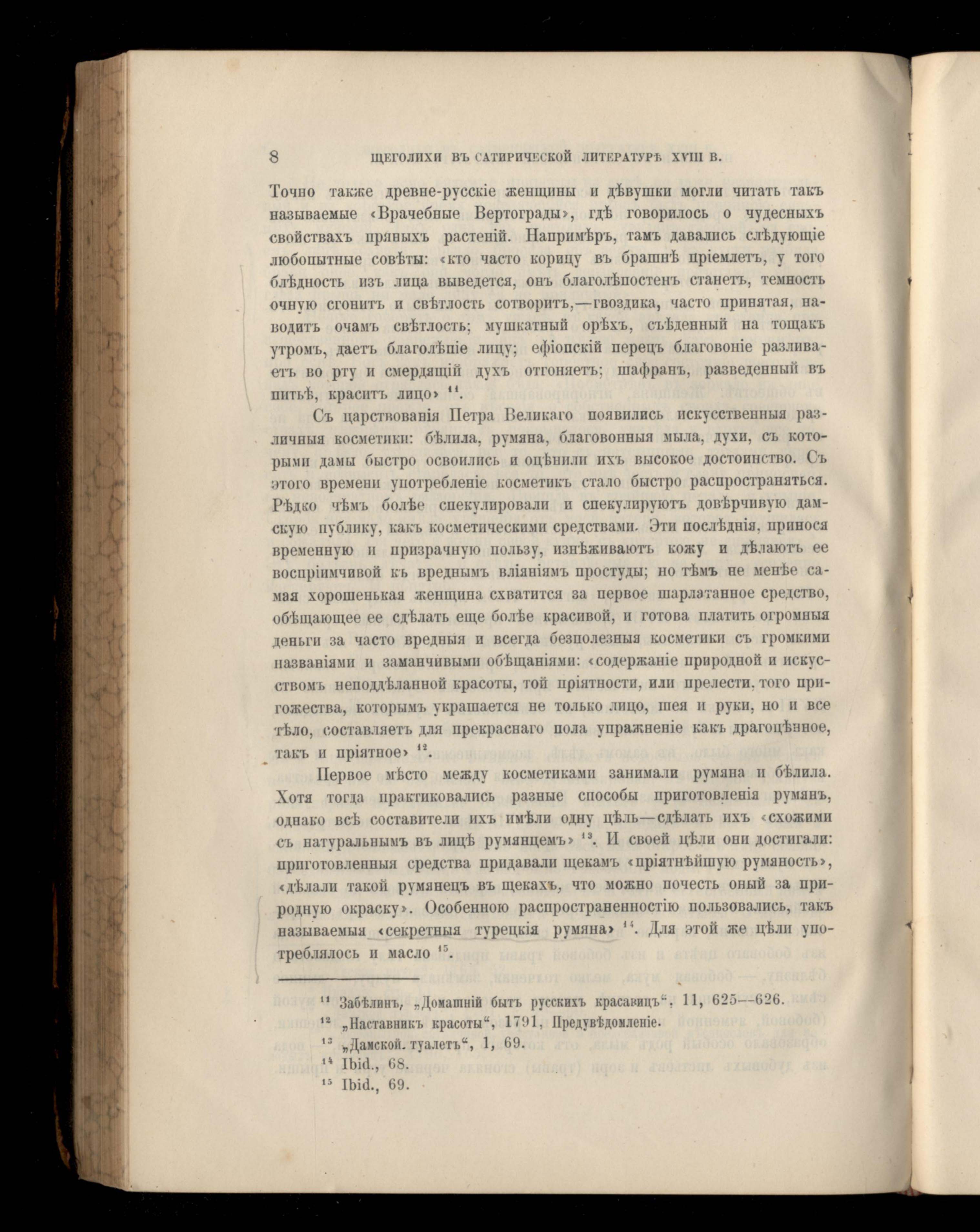 8 ЩЕГОЛИХИ ВЪ САТИРИЧЕСКОЙ ЛИТЕРАТУРѢ XVIII В.

Точно также древне-русскіе женщины и дѣвушки могли читать такъ называемые «Врачебные Вертограды», гдѣ говорилось о чудесныхъ свойствахъ пряныхъ растеній. Напримѣръ, тамъ давались слѣдующіе любопытные совѣты: «кто часто корицу въ брашнѣ пріемлетъ, у того блѣдность изъ лица выведется, онъ благолѣпостенъ станетъ, темность очную сгонитъ и свѣтлость сотворитъ,—гвоздика, часто принятая, наводитъ очамъ свѣтлость; мушкатный орѣхъ, съѣденный на тощакъ утромъ, даетъ благолѣпіе лицу; ефіопскій перецъ благовоніе разливаетъ во рту и смердящій духъ отгоняетъ; шафранъ, разведенный въ питьѣ, краситъ лицо» $^{11}$.

Съ царствованія Петра Великаго появились искусственныя различныя косметики: бѣлила, румяна, благовонныя мыла, духи, съ которыми дамы быстро освоились и оцѣнили ихъ высокое достоинство. Съ этого времени употребленіе косметикъ стало быстро распространяться. Рѣдко чѣмъ болѣе спекулировали и спекулируютъ довѣрчивую дамскую публику, какъ косметическими средствами. Эти послѣднія, принося временную и призрачную пользу, изнѣживаютъ кожу и дѣлаютъ ее воспріимчивой къ вреднымъ вліяніямъ простуды; но тѣмъ не менѣе самая хорошенькая женщина схватится за первое шарлатанное средство, обѣщающее ее сдѣлать еще болѣе красивой, и готова платить огромныя деньги за часто вредныя и всегда безполезныя косметики съ громкими названіями и заманчивыми обѣщаніями: «содержаніе природной и искусствомъ неподдѣланной красоты, той пріятности, или прелести, того пригожества, которымъ украшается не только лицо, шея и руки, но и все тѣло, составляетъ для прекраснаго пола упражненіе какъ драгоцѣнное, такъ и пріятное» $^{12}$.

Первое мѣсто между косметиками занимали румяна и бѣлила. Хотя тогда практиковались разные способы приготовленія румянъ, однако всѣ составители ихъ имѣли одну цѣль—сдѣлать ихъ «схожими съ натуральнымъ въ лицѣ румянцемъ» $^{13}$. И своей цѣли они достигали: приготовленныя средства придавали щекамъ «пріятнѣйшую румяность», «дѣлали такой румянецъ въ щекахъ, что можно почесть оный за природную окраску». Особенною распространенностію пользовались, такъ называемыя «секретныя турецкія румяна» $^{14}$. Для этой же цѣли употреблялось и масло $^{15}$.

$^{11}$ Забѣлинъ, „Домашній бытъ русскихъ красавицъ“, 11, 625—626.
$^{12}$ „Наставникъ красоты“, 1791, Предувѣдомленіе.
$^{13}$ „Дамской. туалетъ“, 1, 69.
$^{14}$ Ibid., 68.
$^{15}$ Ibid., 69.